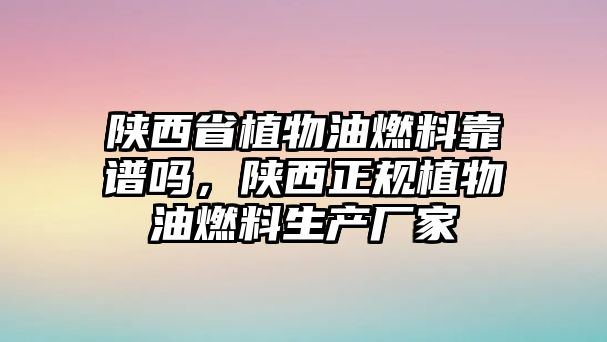 陕西省植物油燃料靠谱吗，陕西正规植物油燃料生产厂家